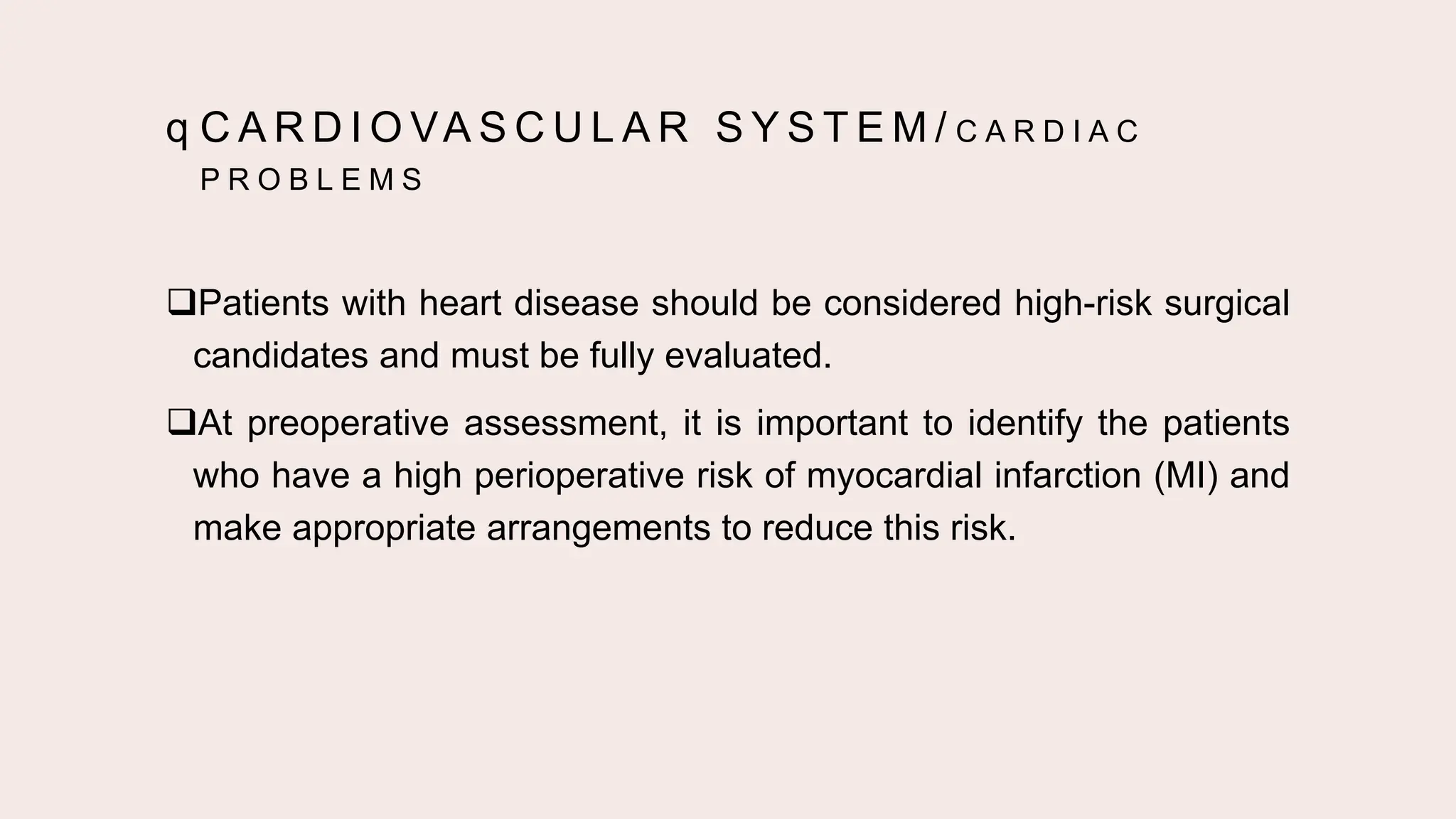 qCARDIOVASCULAR SYSTEM/CARDIAC PROBLEMS

❑Patients with heart disease should be considered high-risk surgical candidates and must be fully evaluated.

❑At preoperative assessment, it is important to identify the patients who have a high perioperative risk of myocardial infarction (MI) and make appropriate arrangements to reduce this risk.